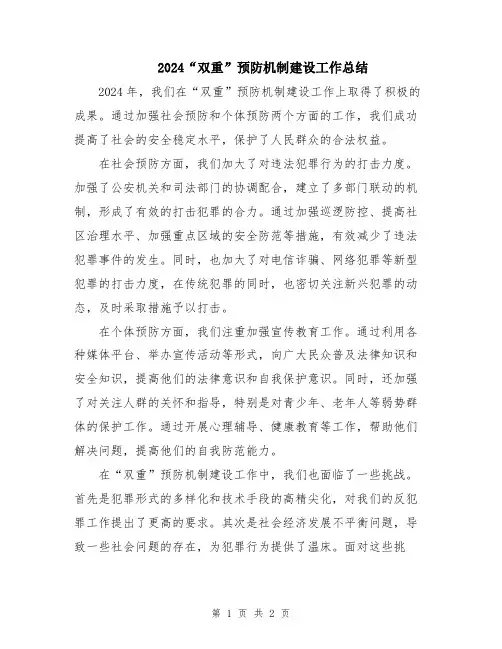 2024“双重”预防机制建设工作总结

2024年，我们在“双重”预防机制建设工作上取得了积极的成果。通过加强社会预防和个体预防两个方面的工作，我们成功提高了社会的安全稳定水平，保护了人民群众的合法权益。

在社会预防方面，我们加大了对违法犯罪行为的打击力度。加强了公安机关和司法部门的协调配合，建立了多部门联动的机制，形成了有效的打击犯罪的合力。通过加强巡逻防控、提高社区治理水平、加强重点区域的安全防范等措施，有效减少了违法犯罪事件的发生。同时，也加大了对电信诈骗、网络犯罪等新型犯罪的打击力度，在传统犯罪的同时，也密切关注新兴犯罪的动态，及时采取措施予以打击。

在个体预防方面，我们注重加强宣传教育工作。通过利用各种媒体平台、举办宣传活动等形式，向广大民众普及法律知识和安全知识，提高他们的法律意识和自我保护意识。同时，还加强了对关注人群的关怀和指导，特别是对青少年、老年人等弱势群体的保护工作。通过开展心理辅导、健康教育等工作，帮助他们解决问题，提高他们的自我防范能力。

在“双重”预防机制建设工作中，我们也面临了一些挑战。首先是犯罪形式的多样化和技术手段的高精尖化，对我们的反犯罪工作提出了更高的要求。其次是社会经济发展不平衡问题，导致一些社会问题的存在，为犯罪行为提供了温床。面对这些挑

第 1 页 共 2 页